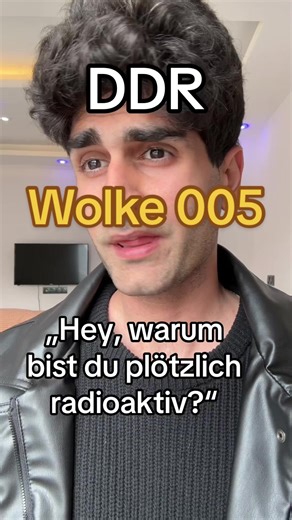 DDR

Wolke 005

„Hey, warum bist du plötzlich radioaktiv?“